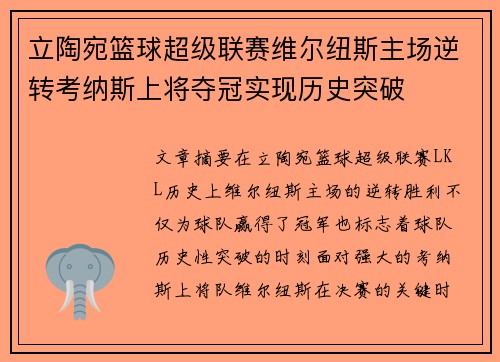 立陶宛篮球超级联赛维尔纽斯主场逆转考纳斯上将夺冠实现历史突破

文章摘要在立陶宛篮球超级联赛LKL历史上维尔纽斯主场的逆转胜利不仅为球队赢得了冠军也标志着球队历史性突破的时刻面对强大的考纳斯上将队维尔纽斯在决赛的关键时